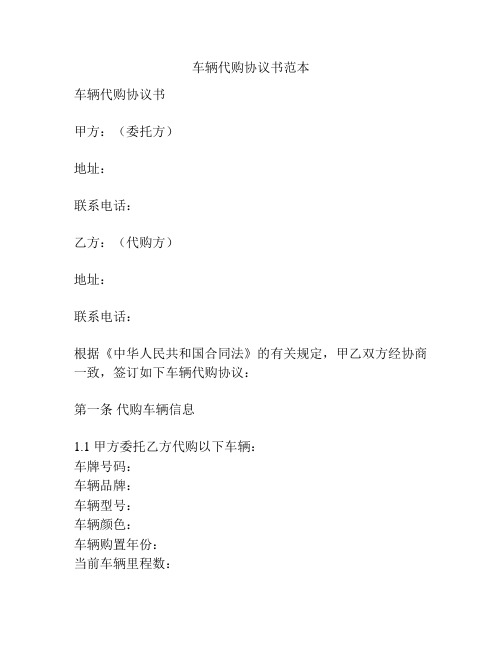 车辆代购协议书范本

车辆代购协议书

甲方：（委托方）

地址：

联系电话：

乙方：（代购方）

地址：

联系电话：

根据《中华人民共和国合同法》的有关规定，甲乙双方经协商一致，签订如下车辆代购协议：

第一条 代购车辆信息

1.1 甲方委托乙方代购以下车辆：
车牌号码：
车辆品牌：
车辆型号：
车辆颜色：
车辆购置年份：
当前车辆里程数：